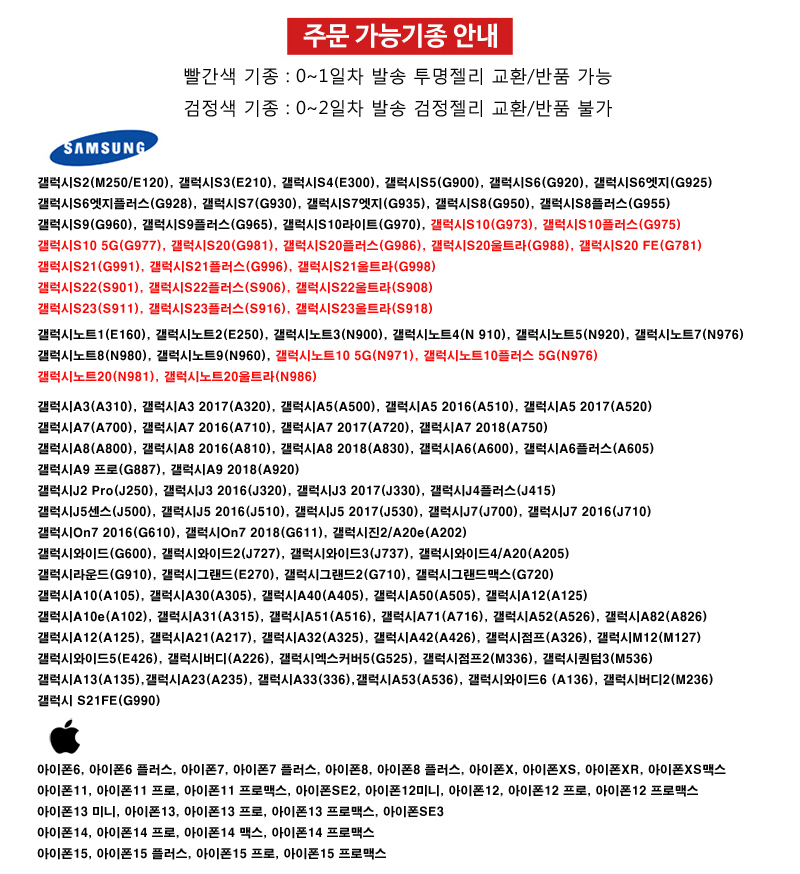 주문 가능기종 안내

빨간색 기종 : 0~1일차 발송 투명젤리 교환/반품 가능
검정색 기종 : 0~2일차 발송 검정젤리 교환/반품 불가

SAMSUNG

갤럭시S2(M250/E120), 갤럭시S3(E210), 갤럭시S4(E300), 갤럭시S5(G900), 갤럭시S6(G920), 갤럭시S6엣지(G925)
갤럭시S6엣지플러스(G928), 갤럭시S7(G930), 갤럭시S7엣지(G935), 갤럭시S8(G950), 갤럭시S8플러스(G955)
갤럭시S9(G960), 갤럭시S9플러스(G965), 갤럭시S10라이트(G970), 갤럭시S10(G973), 갤럭시S10플러스(G975)
갤럭시S10 5G(G977), 갤럭시S20(G981), 갤럭시S20플러스(G986), 갤럭시S20울트라(G988), 갤럭시S20 FE(G781)
갤럭시S21(G991), 갤럭시S21플러스(G996), 갤럭시S21울트라(G998)
갤럭시S22(S901), 갤럭시S22플러스(S906), 갤럭시S22울트라(S908)
갤럭시S23(S911), 갤럭시S23플러스(S916), 갤럭시S23울트라(S918)

갤럭시노트1(E160), 갤럭시노트2(E250), 갤럭시노트3(N900), 갤럭시노트4(N 910), 갤럭시노트5(N920), 갤럭시노트7(N976)
갤럭시노트8(N980), 갤럭시노트9(N960), 갤럭시노트10 5G(N971), 갤럭시노트10플러스 5G(N976)
갤럭시노트20(N981), 갤럭시노트20울트라(N986)

갤럭시A3(A310), 갤럭시A3 2017(A320), 갤럭시A5(A500), 갤럭시A5 2016(A510), 갤럭시A5 2017(A520)
갤럭시A7(A700), 갤럭시A7 2016(A710), 갤럭시A7 2017(A720), 갤럭시A7 2018(A750)
갤럭시A8(A800), 갤럭시A8 2016(A810), 갤럭시A8 2018(A830), 갤럭시A6(A600), 갤럭시A6플러스(A605)
갤럭시A9 프로(G887), 갤럭시A9 2018(A920)
갤럭시J2 Pro(J250), 갤럭시J3 2016(J320), 갤럭시J3 2017(J330), 갤럭시J4플러스(J415)
갤럭시J5센스(J500), 갤럭시J5 2016(J510), 갤럭시J5 2017(J530), 갤럭시J7(J700), 갤럭시J7 2016(J710)
갤럭시On7 2016(G610), 갤럭시On7 2018(G611), 갤럭시진2/A20e(A202)
갤럭시와이드(G600), 갤럭시와이드2(J727), 갤럭시와이드3(J737), 갤럭시와이드4/A20(A205)
갤럭시라운드(G910), 갤럭시그랜드(E270), 갤럭시그랜드2(G710), 갤럭시그랜드맥스(G720)
갤럭시A10(A105), 갤럭시A30(A305), 갤럭시A40(A405), 갤럭시A50(A505), 갤럭시A12(A125)
갤럭시A10e(A102), 갤럭시A31(A315), 갤럭시A51(A516), 갤럭시A71(A716), 갤럭시A52(A526), 갤럭시A82(A826)
갤럭시A12(A125), 갤럭시A21(A217), 갤럭시A32(A325), 갤럭시A42(A426), 갤럭시점프(A326), 갤럭시M12(M127)
갤럭시와이드5(E426), 갤럭시버디(A226), 갤럭시엑스커버5(G525), 갤럭시점프2(M336), 갤럭시퀀텀3(M536)
갤럭시A13(A135),갤럭시A23(A235), 갤럭시A33(336),갤럭시A53(A536), 갤럭시와이드6 (A136), 갤럭시버디2(M236)
갤럭시 S21FE(G990)

아이폰6, 아이폰6 플러스, 아이폰7, 아이폰7 플러스, 아이폰8, 아이폰8 플러스, 아이폰X, 아이폰XS, 아이폰XR, 아이폰XS맥스
아이폰11, 아이폰11 프로, 아이폰11 프로맥스, 아이폰SE2, 아이폰12미니, 아이폰12, 아이폰12 프로, 아이폰12 프로맥스
아이폰13 미니, 아이폰13, 아이폰13 프로, 아이폰13 프로맥스, 아이폰SE3
아이폰14, 아이폰14 프로, 아이폰14 맥스, 아이폰14 프로맥스
아이폰15, 아이폰15 플러스, 아이폰15 프로, 아이폰15 프로맥스